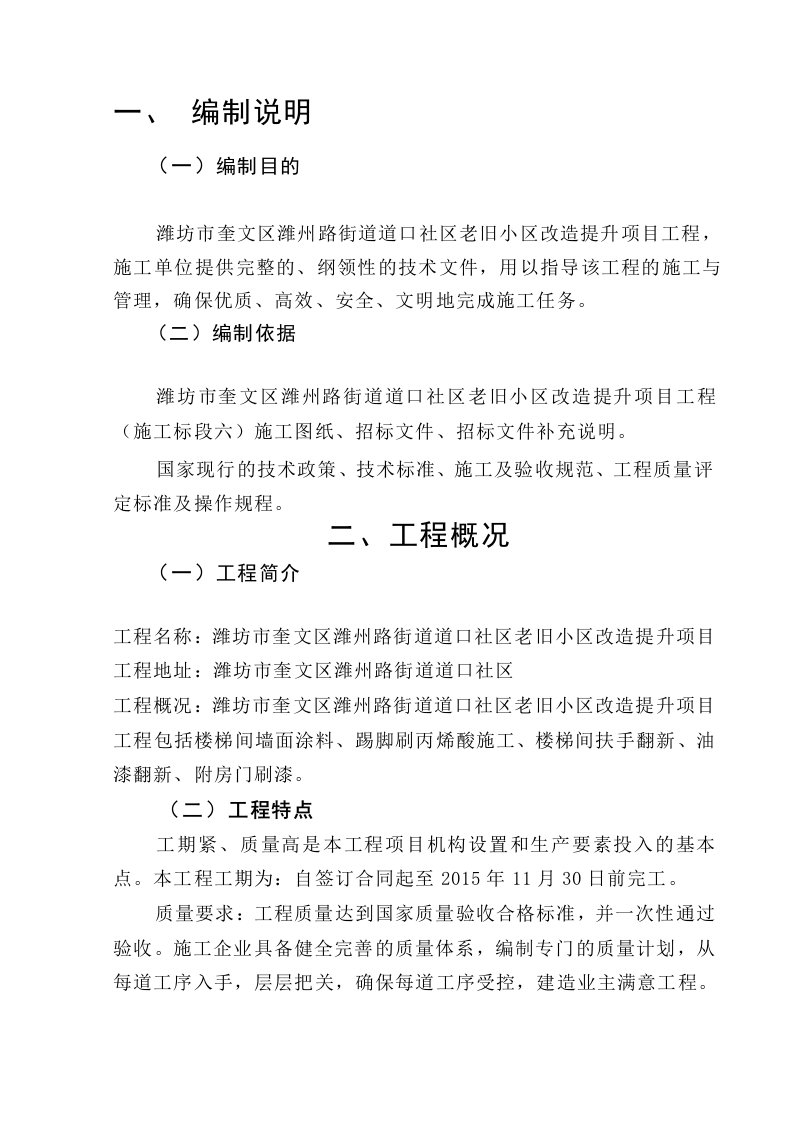 一、 编制说明

（一）编制目的

潍坊市奎文区潍州路街道道口社区老旧小区改造提升项目工程，施工单位提供完整的、纲领性的技术文件，用以指导该工程的施工与管理，确保优质、高效、安全、文明地完成施工任务。

（二）编制依据

潍坊市奎文区潍州路街道道口社区老旧小区改造提升项目工程（施工标段六）施工图纸、招标文件、招标文件补充说明。

国家现行的技术政策、技术标准、施工及验收规范、工程质量评定标准及操作规程。

二、工程概况

（一）工程简介

工程名称：潍坊市奎文区潍州路街道道口社区老旧小区改造提升项目
工程地址：潍坊市奎文区潍州路街道道口社区
工程概况：潍坊市奎文区潍州路街道道口社区老旧小区改造提升项目工程包括楼梯间墙面涂料、踢脚刷丙烯酸施工、楼梯间扶手翻新、油漆翻新、附房门刷漆。

（二）工程特点

工期紧、质量高是本工程项目机构设置和生产要素投入的基本点。本工程工期为：自签订合同起至 2015 年 11 月 30 日前完工。

质量要求：工程质量达到国家质量验收合格标准，并一次性通过验收。施工企业具备健全完善的质量体系，编制专门的质量计划，从每道工序入手，层层把关，确保每道工序受控，建造业主满意工程。